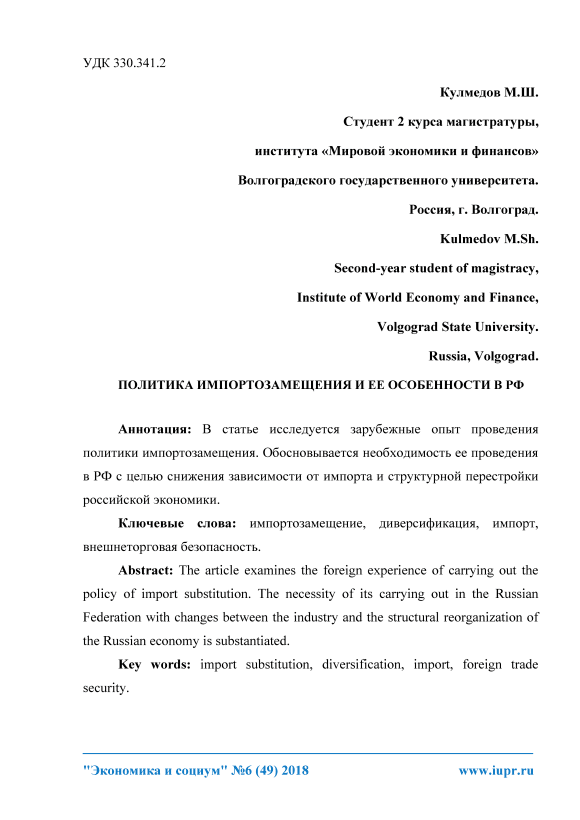 УДК 330.341.2

Кулмедов М.Ш.

Студент 2 курса магистратуры,

института «Мировой экономики и финансов»

Волгоградского государственного университета.

Россия, г. Волгоград.

Kulmedov M.Sh.

Second-year student of magistracy,

Institute of World Economy and Finance,

Volgograd State University.

Russia, Volgograd.

ПОЛИТИКА ИМПОРТОЗАМЕЩЕНИЯ И ЕЕ ОСОБЕННОСТИ В РФ

Аннотация: В статье исследуется зарубежные опыт проведения политики импортозамещения. Обосновывается необходимость ее проведения в РФ с целью снижения зависимости от импорта и структурной перестройки российской экономики.

Ключевые слова: импортозамещение, диверсификация, импорт, внешнеторговая безопасность.

Abstract: The article examines the foreign experience of carrying out the policy of import substitution. The necessity of its carrying out in the Russian Federation with changes between the industry and the structural reorganization of the Russian economy is substantiated.

Key words: import substitution, diversification, import, foreign trade security.

"Экономика и социум" №6 (49) 2018 www.iupr.ru